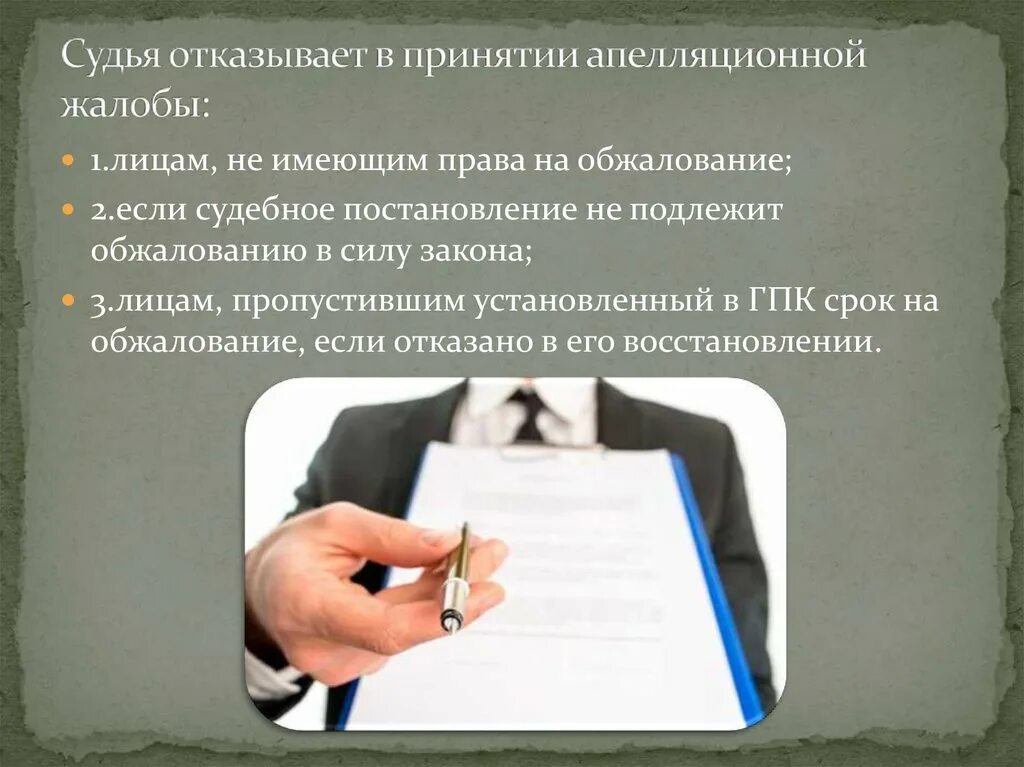 Судья отказывает в принятии апелляционной жалобы:

1.лицам, не имеющим права на обжалование;

2.если судебное постановление не подлежит обжалованию в силу закона;

3.лицам, пропустившим установленный в ГПК срок на обжалование, если отказано в его восстановлении.